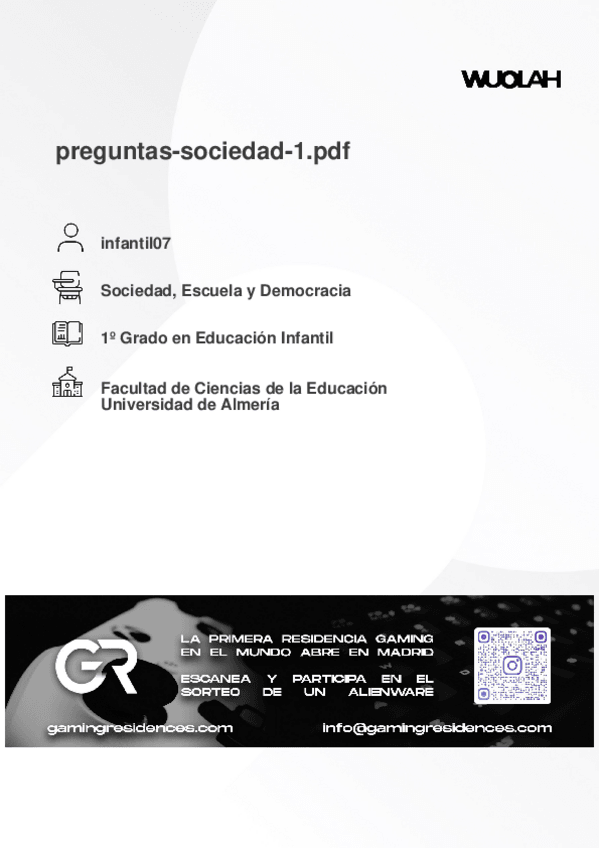 WUOLAH

preguntas-sociedad-1.pdf

infantil07

Sociedad, Escuela y Democracia

1º Grado en Educación Infantil

Facultad de Ciencias de la Educación
Universidad de Almería

GR

LA PRIMERA RESIDENCIA GAMING EN EL MUNDO ABRE EN MADRID

ESCANEA Y PARTICIPA EN EL SORTEO DE UN ALIENWARE

gamingresidences.com

info@gamingresidences.com